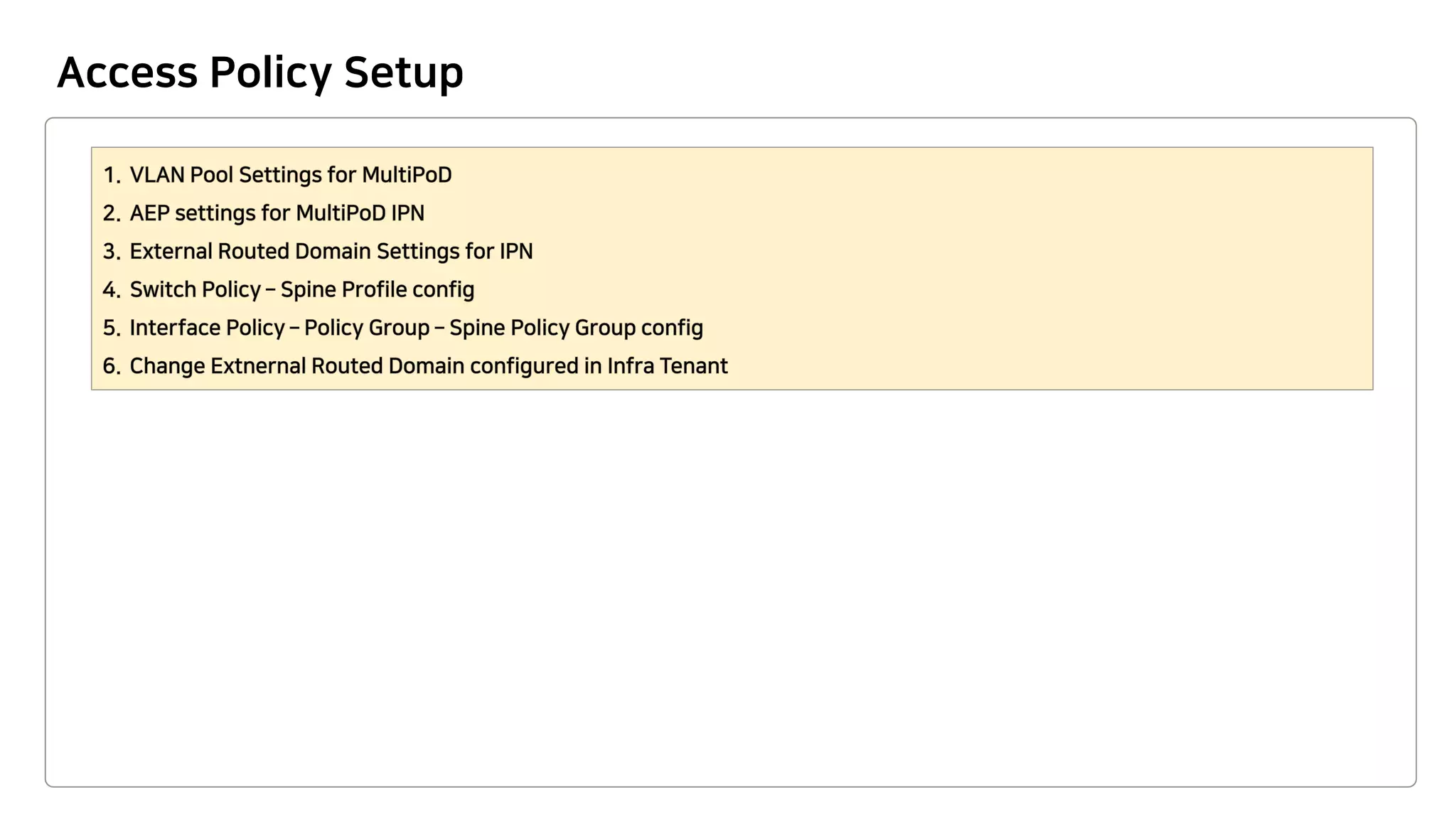 Access Policy Setup

1. VLAN Pool Settings for MultiPoD
2. AEP settings for MultiPoD IPN
3. External Routed Domain Settings for IPN
4. Switch Policy – Spine Profile config
5. Interface Policy – Policy Group – Spine Policy Group config
6. Change Extnernal Routed Domain configured in Infra Tenant